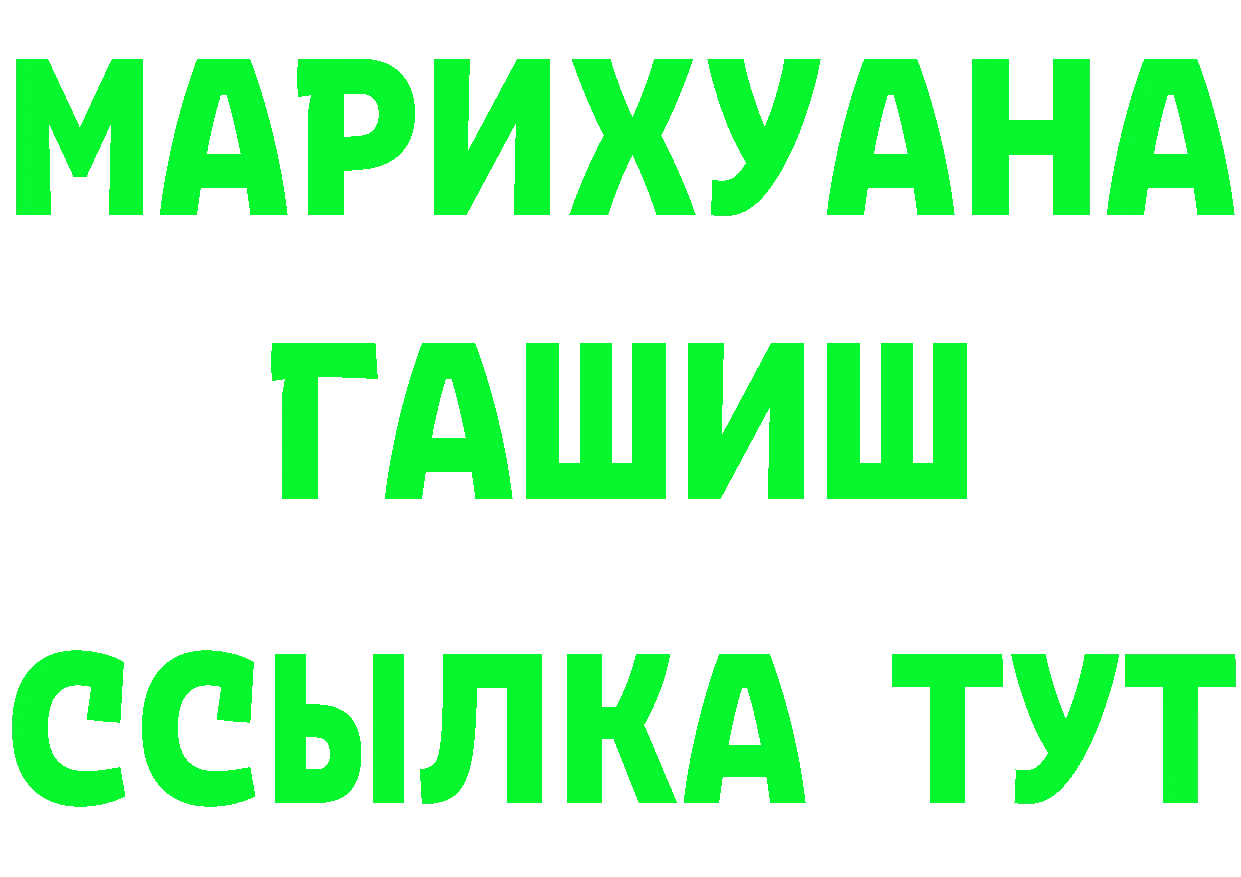 МАРИХУАНА
ГАШИШ
ССЫЛКА ТУТ